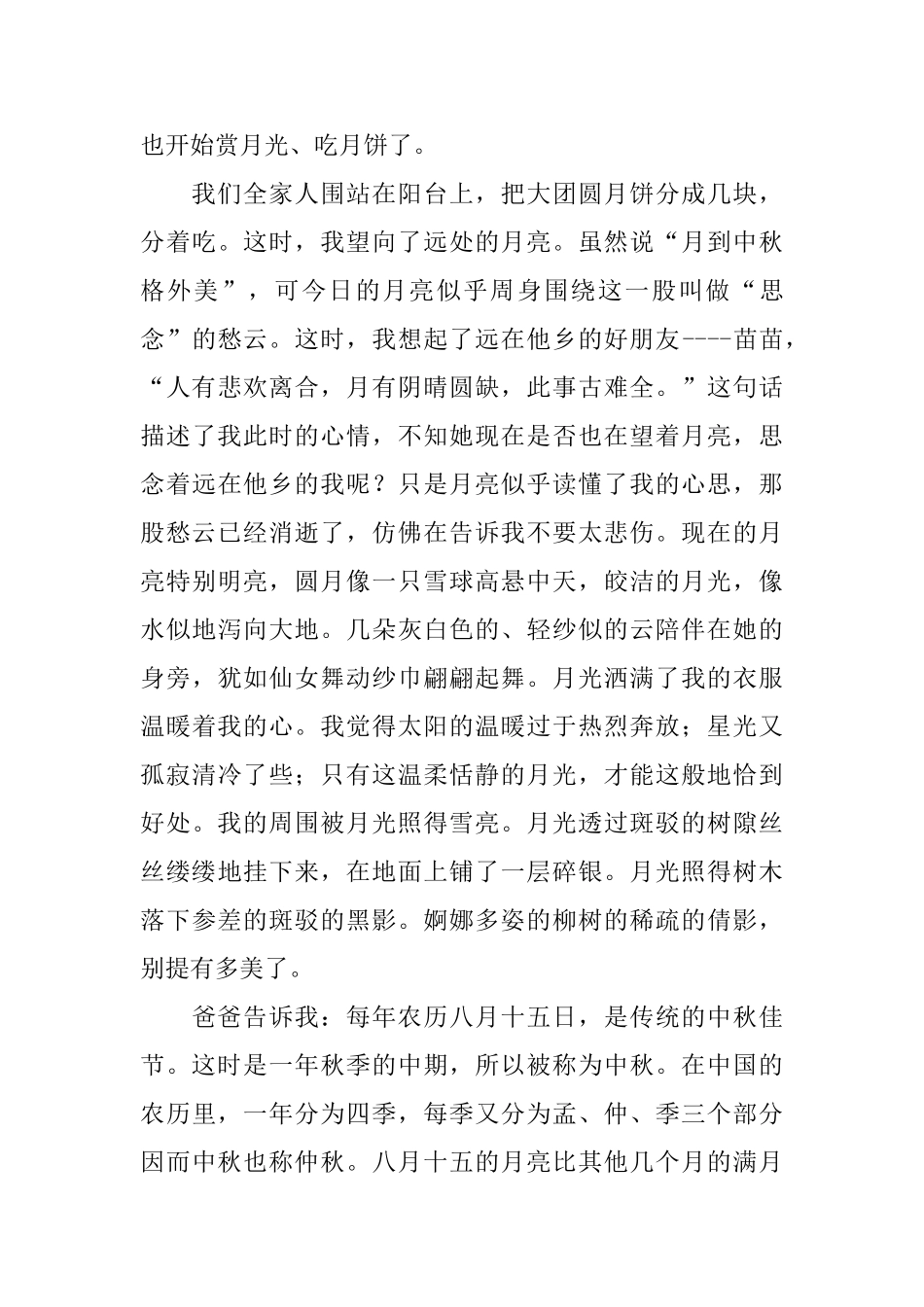 也开始赏月光、吃月饼了。

我们全家人围站在阳台上，把大团圆月饼分成几块，分着吃。这时，我望向了远处的月亮。虽然说“月到中秋格外美”，可今日的月亮似乎周身围绕这一股叫做“思念”的愁云。这时，我想起了远在他乡的好朋友----苗苗，“人有悲欢离合，月有阴晴圆缺，此事古难全。”这句话描述了我此时的心情，不知她现在是否也在望着月亮，思念着远在他乡的我呢？只是月亮似乎读懂了我的心思，那股愁云已经消逝了，仿佛在告诉我不要太悲伤。现在的月亮特别明亮，圆月像一只雪球高悬中天，皎洁的月光，像水似地泻向大地。几朵灰白色的、轻纱似的云陪伴在她的身旁，犹如仙女舞动纱巾翩翩起舞。月光洒满了我的衣服温暖着我的心。我觉得太阳的温暖过于热烈奔放；星光又孤寂清冷了些；只有这温柔恬静的月光，才能这般地恰到好处。我的周围被月光照得雪亮。月光透过斑驳的树隙丝丝缕缕地挂下来，在地面上铺了一层碎银。月光照得树木落下参差的斑驳的黑影。婀娜多姿的柳树的稀疏的倩影，别提有多美了。

爸爸告诉我：每年农历八月十五日，是传统的中秋佳节。这时是一年秋季的中期，所以被称为中秋。在中国的农历里，一年分为四季，每季又分为孟、仲、季三个部分因而中秋也称仲秋。八月十五的月亮比其他几个月的满月